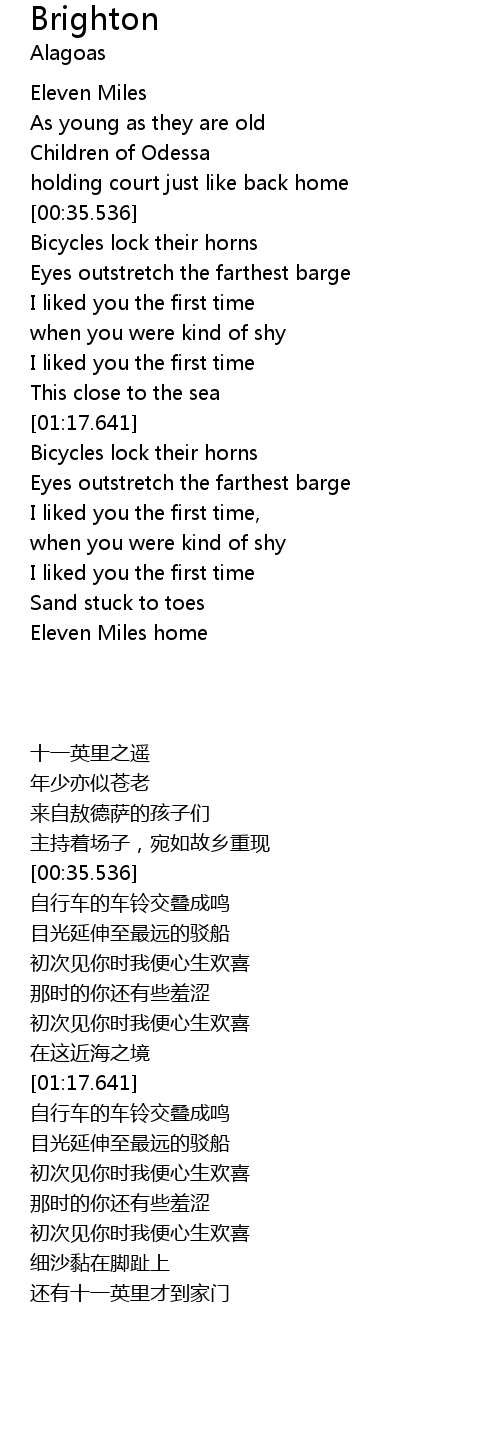 Brighton
Alagoas

Eleven Miles
As young as they are old
Children of Odessa
holding court just like back home
[00:35.536]
Bicycles lock their horns
Eyes outstretch the farthest barge
I liked you the first time
when you were kind of shy
I liked you the first time
This close to the sea
[01:17.641]
Bicycles lock their horns
Eyes outstretch the farthest barge
I liked you the first time,
when you were kind of shy
I liked you the first time
Sand stuck to toes
Eleven Miles home

十一英里之遥
年少亦似苍老
来自敖德萨的孩子们
主持着场子，宛如故乡重现
[00:35.536]
自行车的车铃交叠成鸣
目光延伸至最远的驳船
初次见你时我便心生欢喜
那时的你还有些羞涩
初次见你时我便心生欢喜
在这近海之境
[01:17.641]
自行车的车铃交叠成鸣
目光延伸至最远的驳船
初次见你时我便心生欢喜
那时的你还有些羞涩
初次见你时我便心生欢喜
细沙黏在脚趾上
还有十一英里才到家门